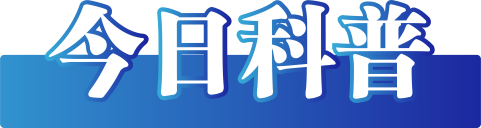 今日科普